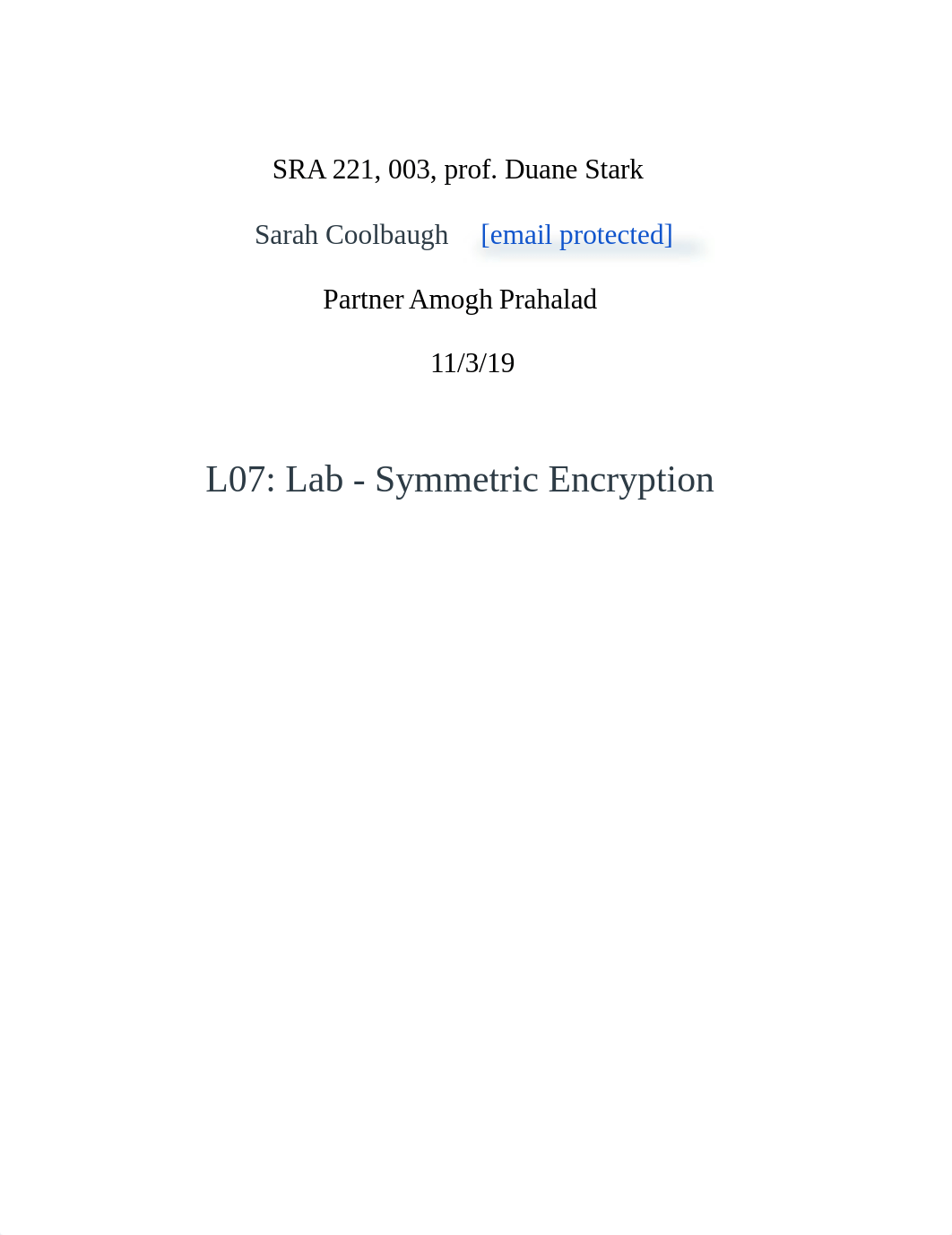 SRA 221, 003, prof. Duane Stark

Sarah Coolbaugh [email protected]

Partner Amogh Prahalad

11/3/19

L07: Lab - Symmetric Encryption